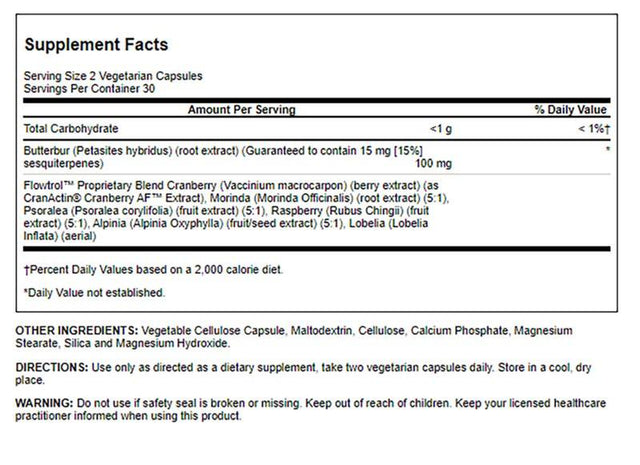 Supplement Facts

Serving Size 2 Vegetarian Capsules
Servings Per Container 30

| Amount Per Serving | | % Daily Value |
|---|---|---|
| Total Carbohydrate | <1 g | < 1%† |
| Butterbur (Petasites hybridus) (root extract) (Guaranteed to contain 15 mg [15%] sesquiterpenes) | 100 mg | * |
| Flowtrol™ Proprietary Blend Cranberry (Vaccinium macrocarpon) (berry extract) (as CranActin® Cranberry AF™ Extract), Morinda (Morinda Officinalis) (root extract) (5:1), Psoralea (Psoralea corylifolia) (fruit extract) (5:1), Raspberry (Rubus Chingii) (fruit extract) (5:1), Alpinia (Alpinia Oxyphylla) (fruit/seed extract) (5:1), Lobelia (Lobelia Inflata) (aerial) | | |

†Percent Daily Values based on a 2,000 calorie diet.

*Daily Value not established.

OTHER INGREDIENTS: Vegetable Cellulose Capsule, Maltodextrin, Cellulose, Calcium Phosphate, Magnesium Stearate, Silica and Magnesium Hydroxide.

DIRECTIONS: Use only as directed as a dietary supplement, take two vegetarian capsules daily. Store in a cool, dry place.

WARNING: Do not use if safety seal is broken or missing. Keep out of reach of children. Keep your licensed healthcare practitioner informed when using this product.